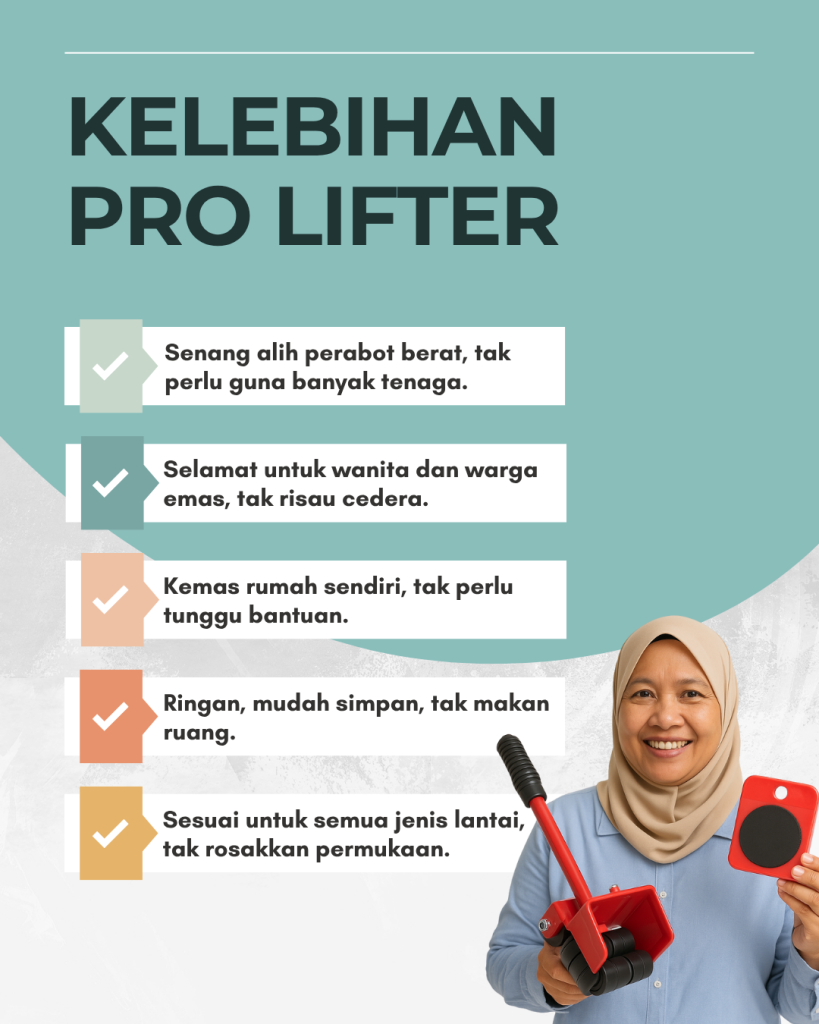 KELEBIHAN PRO LIFTER

✓ Senang alih perabot berat, tak perlu guna banyak tenaga.

✓ Selamat untuk wanita dan warga emas, tak risau cedera.

✓ Kemas rumah sendiri, tak perlu tunggu bantuan.

✓ Ringan, mudah simpan, tak makan ruang.

✓ Sesuai untuk semua jenis lantai, tak rosakkan permukaan.